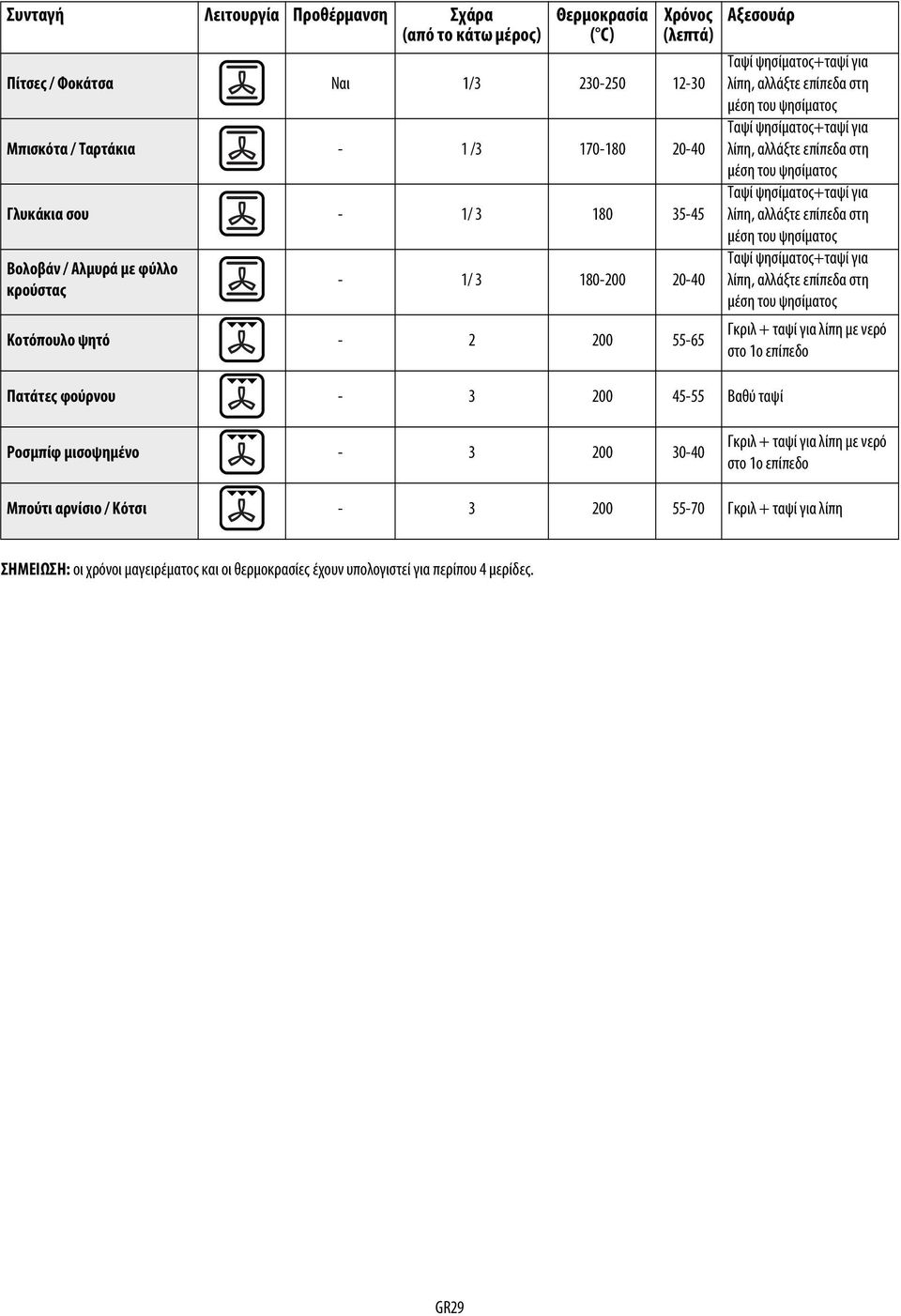 | Συνταγή | Λειτουργία | Προθέρμανση | Σχάρα (από το κάτω μέρος) | Θερμοκρασία (°C) | Χρόνος (λεπτά) | Αξεσουάρ |
|---|---|---|---|---|---|---|
| Πίτσες / Φοκάτσα | | Ναι | 1/3 | 230-250 | 12-30 | Ταψί ψησίματος+ταψί για λίπη, αλλάξτε επίπεδα στη μέση του ψησίματος |
| Μπισκότα / Ταρτάκια | | - | 1 /3 | 170-180 | 20-40 | Ταψί ψησίματος+ταψί για λίπη, αλλάξτε επίπεδα στη μέση του ψησίματος |
| Γλυκάκια σου | | - | 1/ 3 | 180 | 35-45 | Ταψί ψησίματος+ταψί για λίπη, αλλάξτε επίπεδα στη μέση του ψησίματος |
| Βολοβάν / Αλμυρά με φύλλο κρούστας | | - | 1/ 3 | 180-200 | 20-40 | Ταψί ψησίματος+ταψί για λίπη, αλλάξτε επίπεδα στη μέση του ψησίματος |
| Κοτόπουλο ψητό | | - | 2 | 200 | 55-65 | Γκριλ + ταψί για λίπη με νερό στο 1ο επίπεδο |
| Πατάτες φούρνου | | - | 3 | 200 | 45-55 | Βαθύ ταψί |
| Ροσμπίφ μισοψημένο | | - | 3 | 200 | 30-40 | Γκριλ + ταψί για λίπη με νερό στο 1ο επίπεδο |
| Μπούτι αρνίσιο / Κότσι | | - | 3 | 200 | 55-70 | Γκριλ + ταψί για λίπη |

ΣΗΜΕΙΩΣΗ: οι χρόνοι μαγειρέματος και οι θερμοκρασίες έχουν υπολογιστεί για περίπου 4 μερίδες.

GR29